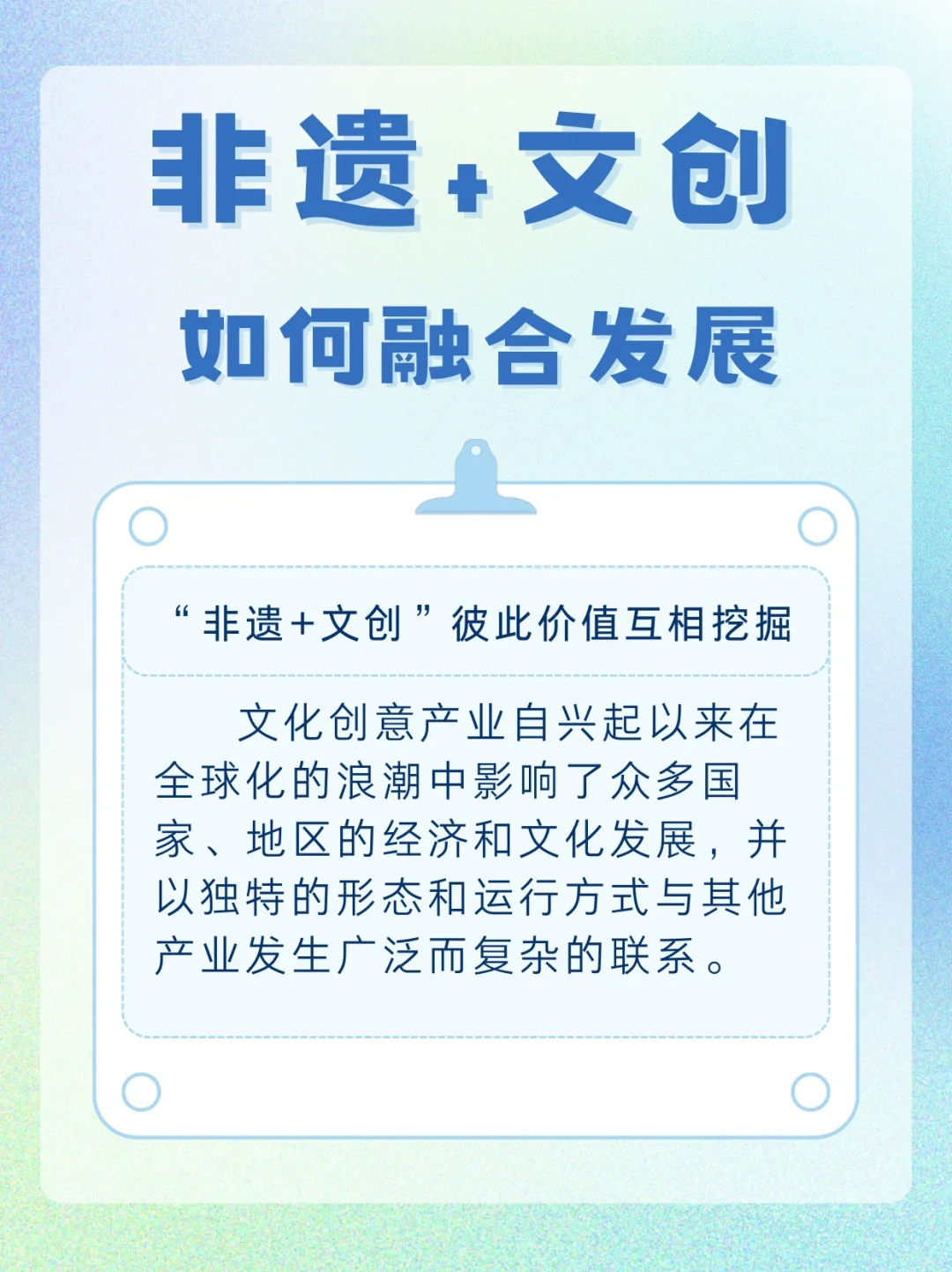 非遗+文创

如何融合发展

“非遗+文创”彼此价值互相挖掘

文化创意产业自兴起以来在全球化的浪潮中影响了众多国家、地区的经济和文化发展，并以独特的形态和运行方式与其他产业发生广泛而复杂的联系。